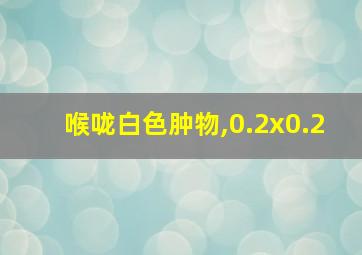 喉咙白色肿物,0.2x0.2